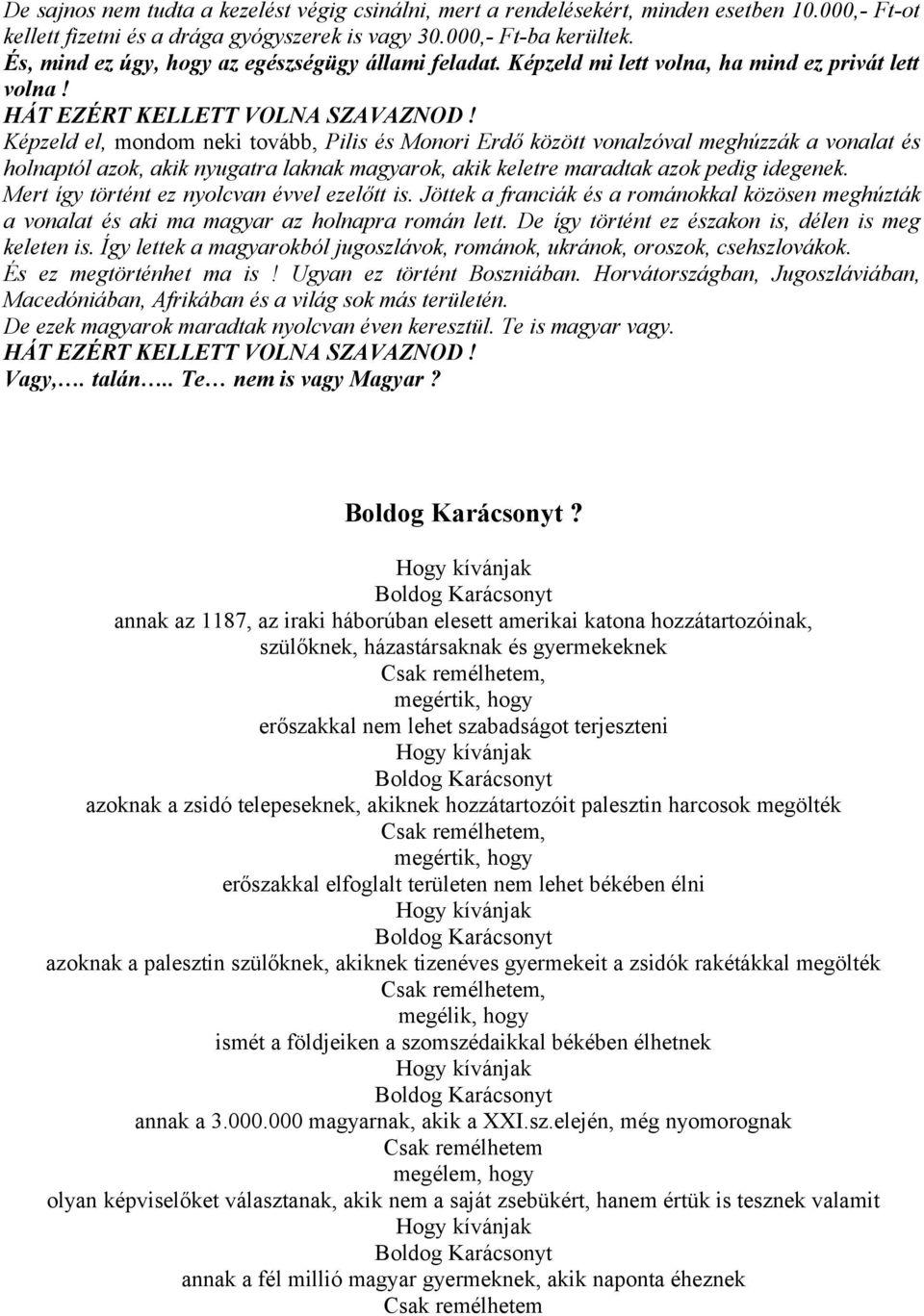 De sajnos nem tudta a kezelést végig csinálni, mert a rendelésekért, minden esetben 10.000,- Ft-ot kellett fizetni és a drága gyógyszerek is vagy 30.000,- Ft-ba kerültek.
És, mind ez úgy, hogy az egészségügy állami feladat. Képzeld mi lett volna, ha mind ez privát lett volna !
HÁT EZÉRT KELLETT VOLNA SZAVAZNOD !
Képzeld el, mondom neki tovább, Pilis és Monori Erdő között vonalzóval meghúzzák a vonalat és holnaptól azok, akik nyugatra laknak magyarok, akik keletre maradtak azok pedig idegenek.
Mert így történt ez nyolcvan évvel ezelőtt is. Jöttek a franciák és a románokkal közösen meghúzták a vonalat és aki ma magyar az holnapra román lett. De így történt ez északon is, délen is meg keleten is. Így lettek a magyarokból jugoszlávok, románok, ukránok, oroszok, csehszlovákok.
És ez megtörténhet ma is ! Ugyan ez történt Boszniában. Horvátországban, Jugoszláviában, Macedóniában, Afrikában és a világ sok más területén.
De ezek magyarok maradtak nyolcvan éven keresztül. Te is magyar vagy.
HÁT EZÉRT KELLETT VOLNA SZAVAZNOD !
Vagy,…. talán….. Te… nem is vagy Magyar ?

Boldog Karácsonyt ?

Hogy kívánjak
Boldog Karácsonyt
annak az 1187, az iraki háborúban elesett amerikai katona hozzátartozóinak, szülőknek, házastársaknak és gyermekeknek
Csak remélhetem,
megértik, hogy
erőszakkal nem lehet szabadságot terjeszteni
Hogy kívánjak
Boldog Karácsonyt
azoknak a zsidó telepeseknek, akiknek hozzátartozóit palesztin harcosok megölték
Csak remélhetem,
megértik, hogy
erőszakkal elfoglalt területen nem lehet békében élni
Hogy kívánjak
Boldog Karácsonyt
azoknak a palesztin szülőknek, akiknek tizenéves gyermekeit a zsidók rakétákkal megölték
Csak remélhetem,
megélik, hogy
ismét a földjeiken a szomszédaikkal békében élhetnek
Hogy kívánjak
Boldog Karácsonyt
annak a 3.000.000 magyarnak, akik a XXI.sz.elején, még nyomorognak
Csak remélhetem
megélem, hogy
olyan képviselőket választanak, akik nem a saját zsebükért, hanem értük is tesznek valamit
Hogy kívánjak
Boldog Karácsonyt
annak a fél millió magyar gyermeknek, akik naponta éheznek
Csak remélhetem